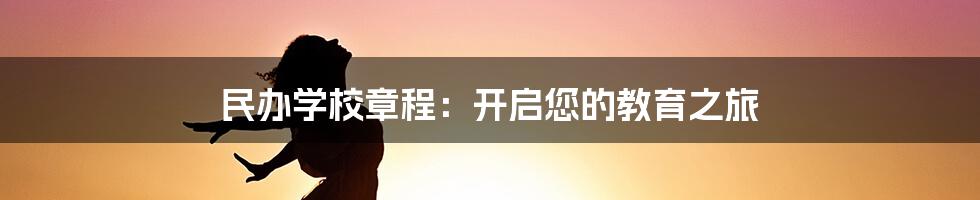 民办学校章程：开启您的教育之旅